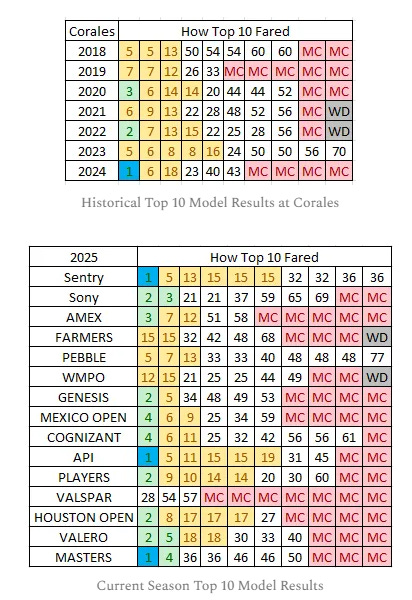 | Corales | How Top 10 Fared | | | | | | | | | |
|---|---|---|---|---|---|---|---|---|---|---|
| 2018 | 5 | 5 | 13 | 50 | 54 | 54 | 60 | 60 | MC | MC |
| 2019 | 7 | 7 | 12 | 26 | 33 | MC | MC | MC | MC | MC |
| 2020 | 3 | 6 | 14 | 14 | 20 | 44 | 44 | 52 | MC | MC |
| 2021 | 6 | 9 | 13 | 22 | 28 | 48 | 52 | 56 | MC | WD |
| 2022 | 2 | 7 | 13 | 15 | 22 | 25 | 28 | 56 | MC | WD |
| 2023 | 5 | 6 | 8 | 8 | 16 | 24 | 50 | 50 | 56 | 70 |
| 2024 | 1 | 6 | 18 | 23 | 40 | 43 | MC | MC | MC | MC |

Historical Top 10 Model Results at Corales

| 2025 | How Top 10 Fared | | | | | | | | | |
|---|---|---|---|---|---|---|---|---|---|---|
| Sentry | 1 | 5 | 13 | 15 | 15 | 15 | 32 | 32 | 36 | 36 |
| Sony | 2 | 3 | 21 | 21 | 37 | 59 | 65 | 69 | MC | MC |
| AMEX | 3 | 7 | 12 | 51 | 58 | MC | MC | MC | MC | MC |
| FARMERS | 15 | 15 | 32 | 42 | 48 | 68 | MC | MC | MC | WD |
| PEBBLE | 5 | 7 | 13 | 33 | 33 | 40 | 48 | 48 | 48 | 77 |
| WMPO | 12 | 15 | 21 | 25 | 25 | 44 | 49 | MC | MC | WD |
| GENESIS | 2 | 5 | 34 | 48 | 49 | 53 | MC | MC | MC | MC |
| MEXICO OPEN | 4 | 6 | 9 | 25 | 34 | 59 | MC | MC | MC | MC |
| COGNIZANT | 4 | 6 | 11 | 25 | 32 | 42 | 56 | 56 | 61 | MC |
| API | 1 | 5 | 11 | 15 | 15 | 19 | 31 | 45 | MC | MC |
| PLAYERS | 2 | 9 | 10 | 14 | 14 | 20 | 30 | 60 | MC | MC |
| VALSPAR | 28 | 54 | 57 | MC | MC | MC | MC | MC | MC | MC |
| HOUSTON OPEN | 2 | 8 | 17 | 17 | 17 | 27 | MC | MC | MC | MC |
| VALERO | 2 | 5 | 18 | 18 | 30 | 33 | 40 | MC | MC | MC |
| MASTERS | 1 | 4 | 36 | 36 | 46 | 46 | 50 | MC | MC | MC |

Current Season Top 10 Model Results